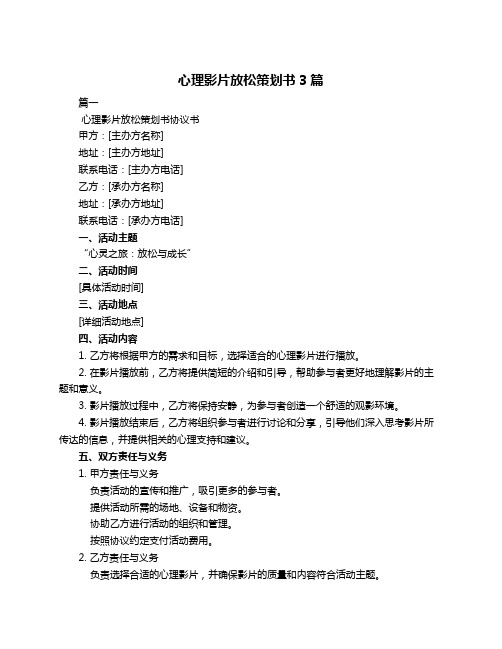 心理影片放松策划书 3 篇

篇一

心理影片放松策划书协议书

甲方：[主办方名称]

地址：[主办方地址]

联系电话：[主办方电话]

乙方：[承办方名称]

地址：[承办方地址]

联系电话：[承办方电话]

一、活动主题

“心灵之旅：放松与成长”

二、活动时间

[具体活动时间]

三、活动地点

[详细活动地点]

四、活动内容

1. 乙方将根据甲方的需求和目标，选择适合的心理影片进行播放。

2. 在影片播放前，乙方将提供简短的介绍和引导，帮助参与者更好地理解影片的主题和意义。

3. 影片播放过程中，乙方将保持安静，为参与者创造一个舒适的观影环境。

4. 影片播放结束后，乙方将组织参与者进行讨论和分享，引导他们深入思考影片所传达的信息，并提供相关的心理支持和建议。

五、双方责任与义务

1. 甲方责任与义务

负责活动的宣传和推广，吸引更多的参与者。

提供活动所需的场地、设备和物资。

协助乙方进行活动的组织和管理。

按照协议约定支付活动费用。

2. 乙方责任与义务

负责选择合适的心理影片，并确保影片的质量和内容符合活动主题。